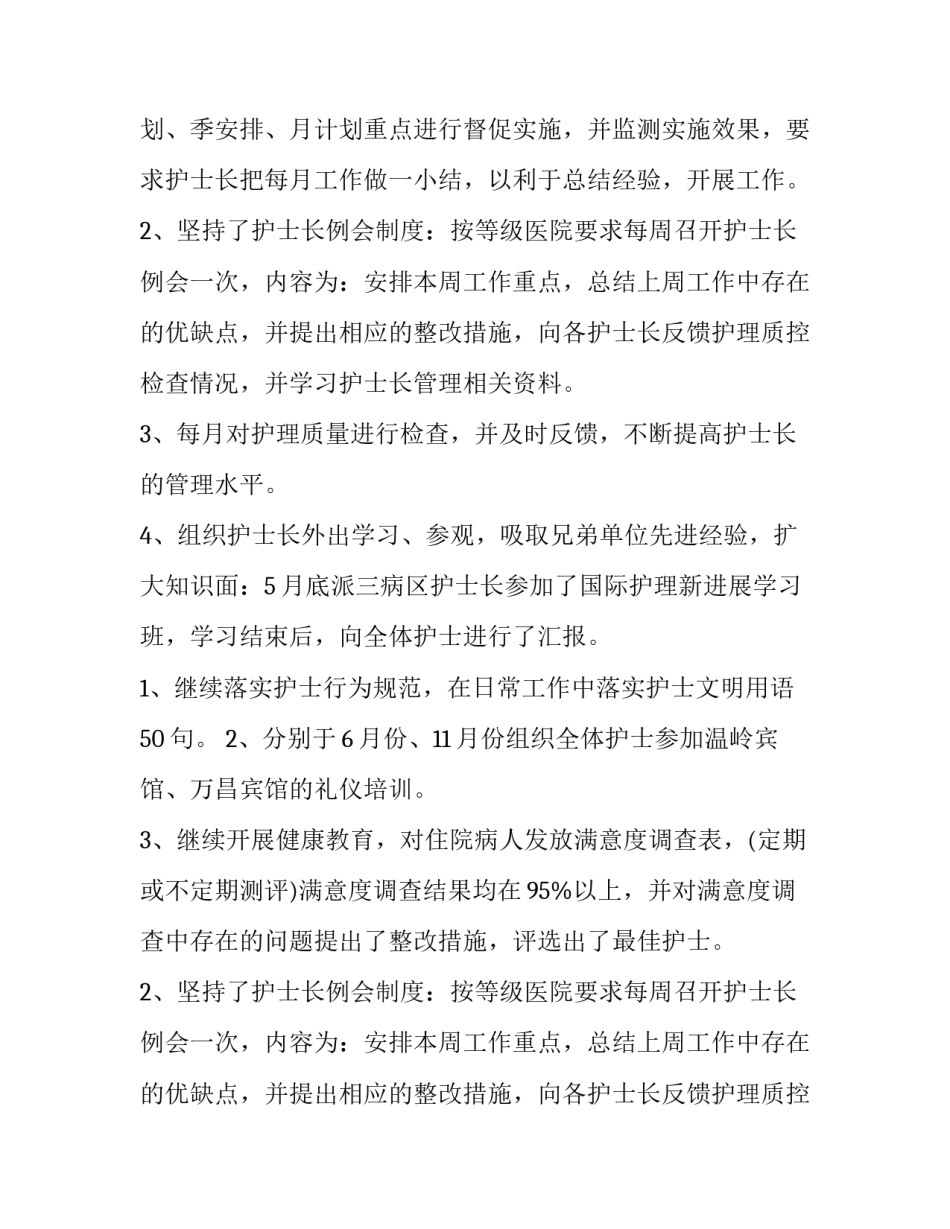 划、季安排、月计划重点进行督促实施，并监测实施效果，要求护士长把每月工作做一小结，以利于总结经验，开展工作。

2、坚持了护士长例会制度：按等级医院要求每周召开护士长例会一次，内容为：安排本周工作重点，总结上周工作中存在的优缺点，并提出相应的整改措施，向各护士长反馈护理质控检查情况，并学习护士长管理相关资料。

3、每月对护理质量进行检查，并及时反馈，不断提高护士长的管理水平。

4、组织护士长外出学习、参观，吸取兄弟单位先进经验，扩大知识面：5月底派三病区护士长参加了国际护理新进展学习班，学习结束后，向全体护士进行了汇报。

1、继续落实护士行为规范，在日常工作中落实护士文明用语50句。 2、分别于6月份、11月份组织全体护士参加温岭宾馆、万昌宾馆的礼仪培训。

3、继续开展健康教育，对住院病人发放满意度调查表，(定期或不定期测评)满意度调查结果均在95%以上，并对满意度调查中存在的问题提出了整改措施，评选出了最佳护士。

2、坚持了护士长例会制度：按等级医院要求每周召开护士长例会一次，内容为：安排本周工作重点，总结上周工作中存在的优缺点，并提出相应的整改措施，向各护士长反馈护理质控